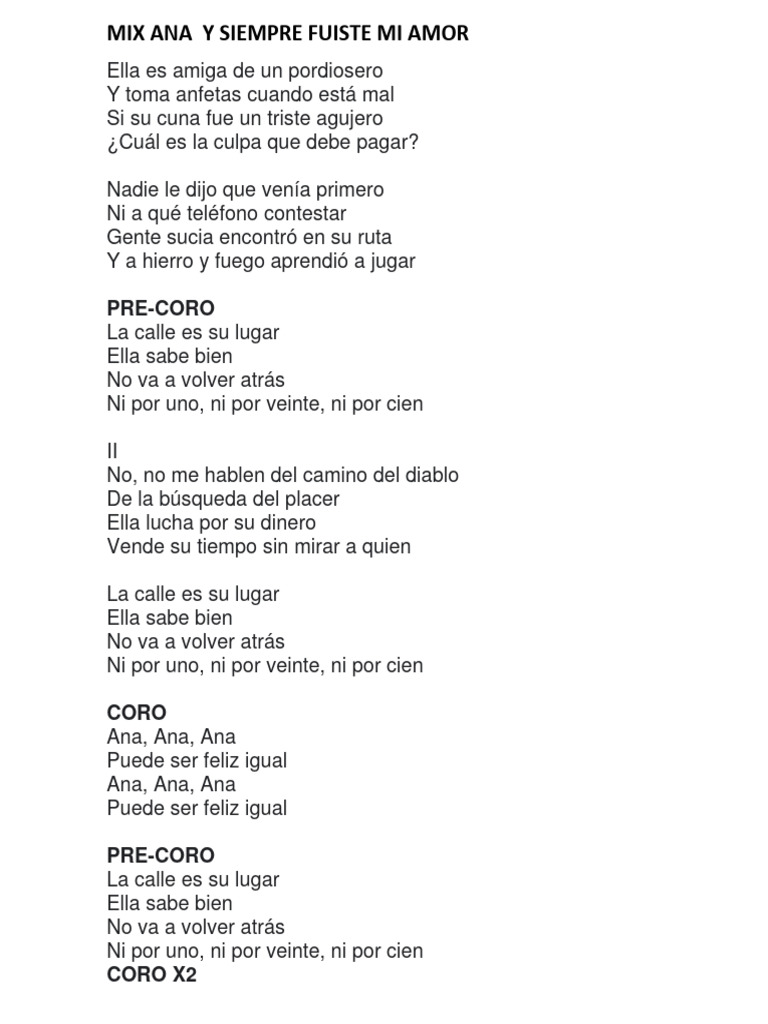 MIX ANA  Y SIEMPRE FUISTE MI AMOR

Ella es amiga de un pordiosero
Y toma anfetas cuando está mal
Si su cuna fue un triste agujero
¿Cuál es la culpa que debe pagar?

Nadie le dijo que venía primero
Ni a qué teléfono contestar
Gente sucia encontró en su ruta
Y a hierro y fuego aprendió a jugar

PRE-CORO
La calle es su lugar
Ella sabe bien
No va a volver atrás
Ni por uno, ni por veinte, ni por cien

II
No, no me hablen del camino del diablo
De la búsqueda del placer
Ella lucha por su dinero
Vende su tiempo sin mirar a quien

La calle es su lugar
Ella sabe bien
No va a volver atrás
Ni por uno, ni por veinte, ni por cien

CORO
Ana, Ana, Ana
Puede ser feliz igual
Ana, Ana, Ana
Puede ser feliz igual

PRE-CORO
La calle es su lugar
Ella sabe bien
No va a volver atrás
Ni por uno, ni por veinte, ni por cien
CORO X2